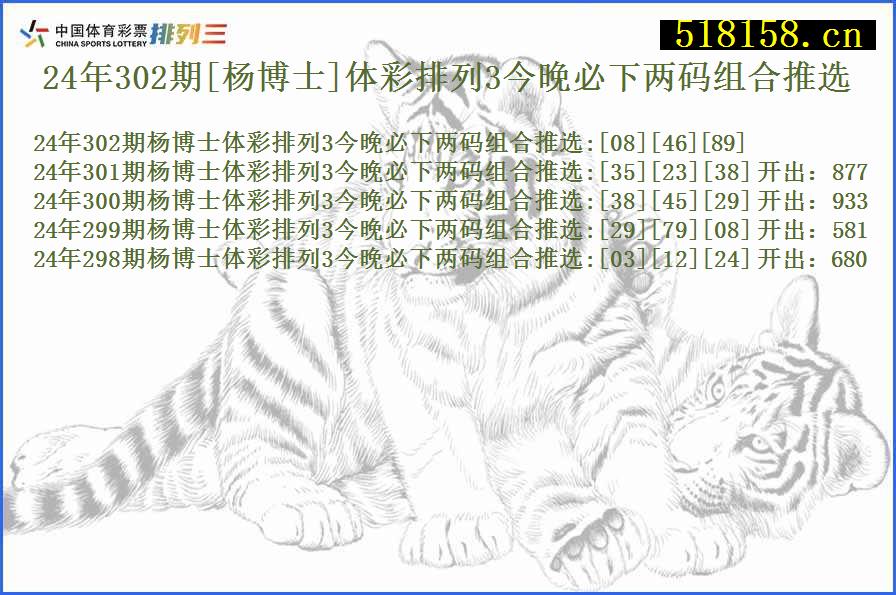 中国体育彩票 CHINA SPORTS LOTTERY 排列三

518158.cn

24年302期[杨博士]体彩排列3今晚必下两码组合推选

24年302期杨博士体彩排列3今晚必下两码组合推选:[08][46][89]
24年301期杨博士体彩排列3今晚必下两码组合推选:[35][23][38] 开出：877
24年300期杨博士体彩排列3今晚必下两码组合推选:[38][45][29] 开出：933
24年299期杨博士体彩排列3今晚必下两码组合推选:[29][79][08] 开出：581
24年298期杨博士体彩排列3今晚必下两码组合推选:[03][12][24] 开出：680